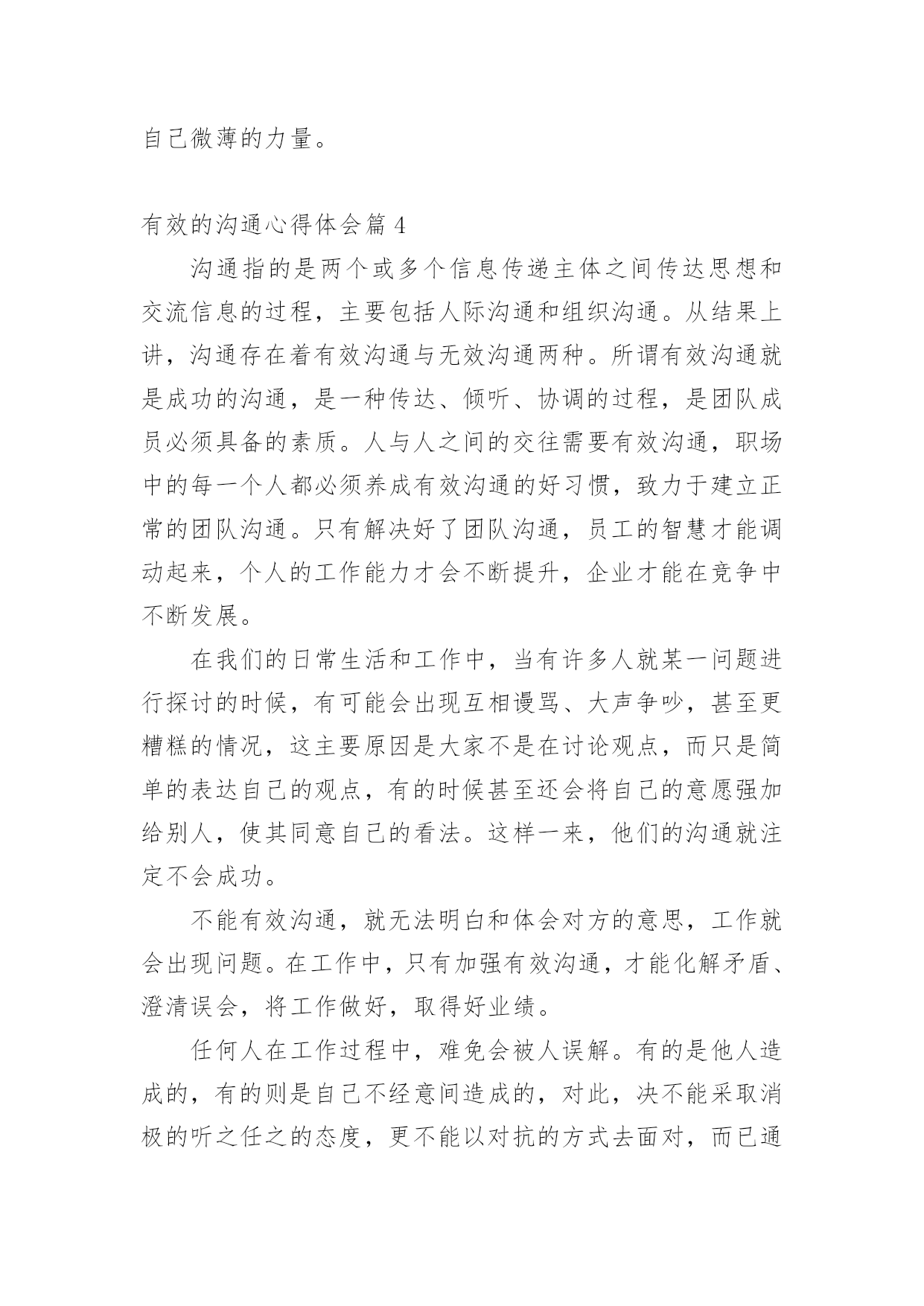 自己微薄的力量。

有效的沟通心得体会篇 4

沟通指的是两个或多个信息传递主体之间传达思想和交流信息的过程，主要包括人际沟通和组织沟通。从结果上讲，沟通存在着有效沟通与无效沟通两种。所谓有效沟通就是成功的沟通，是一种传达、倾听、协调的过程，是团队成员必须具备的素质。人与人之间的交往需要有效沟通，职场中的每一个人都必须养成有效沟通的好习惯，致力于建立正常的团队沟通。只有解决好了团队沟通，员工的智慧才能调动起来，个人的工作能力才会不断提升，企业才能在竞争中不断发展。

在我们的日常生活和工作中，当有许多人就某一问题进行探讨的时候，有可能会出现互相谩骂、大声争吵，甚至更糟糕的情况，这主要原因是大家不是在讨论观点，而只是简单的表达自己的观点，有的时候甚至还会将自己的意愿强加给别人，使其同意自己的看法。这样一来，他们的沟通就注定不会成功。

不能有效沟通，就无法明白和体会对方的意思，工作就会出现问题。在工作中，只有加强有效沟通，才能化解矛盾、澄清误会，将工作做好，取得好业绩。

任何人在工作过程中，难免会被人误解。有的是他人造成的，有的则是自己不经意间造成的，对此，决不能采取消极的听之任之的态度，更不能以对抗的方式去面对，而已通